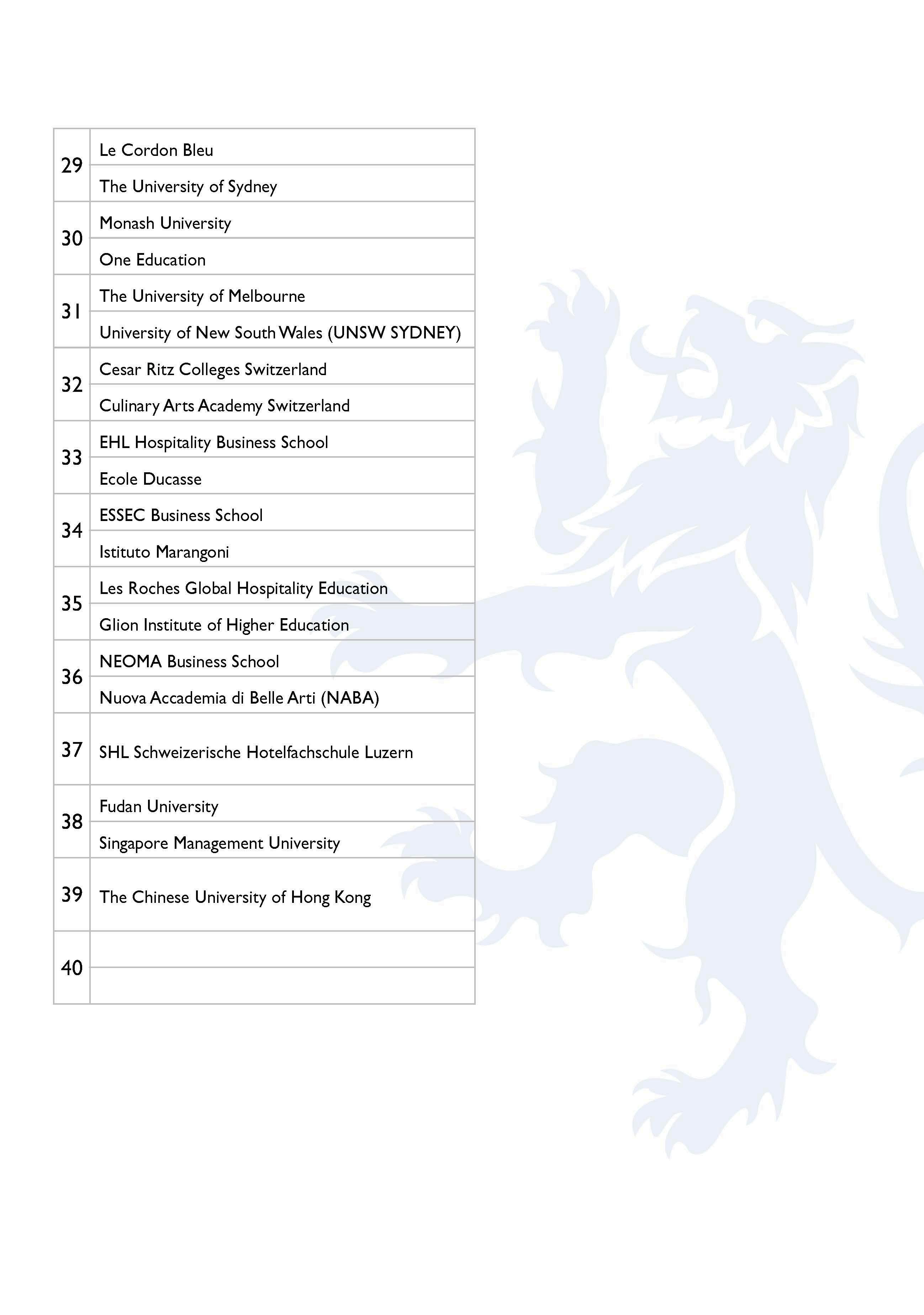 | | |
|---|---|
| 29 | Le Cordon Bleu |
| | The University of Sydney |
| 30 | Monash University |
| | One Education |
| 31 | The University of Melbourne |
| | University of New South Wales (UNSW SYDNEY) |
| 32 | Cesar Ritz Colleges Switzerland |
| | Culinary Arts Academy Switzerland |
| 33 | EHL Hospitality Business School |
| | Ecole Ducasse |
| 34 | ESSEC Business School |
| | Istituto Marangoni |
| 35 | Les Roches Global Hospitality Education |
| | Glion Institute of Higher Education |
| 36 | NEOMA Business School |
| | Nuova Accademia di Belle Arti (NABA) |
| 37 | SHL Schweizerische Hotelfachschule Luzern |
| 38 | Fudan University |
| | Singapore Management University |
| 39 | The Chinese University of Hong Kong |
| 40 | |
| | |